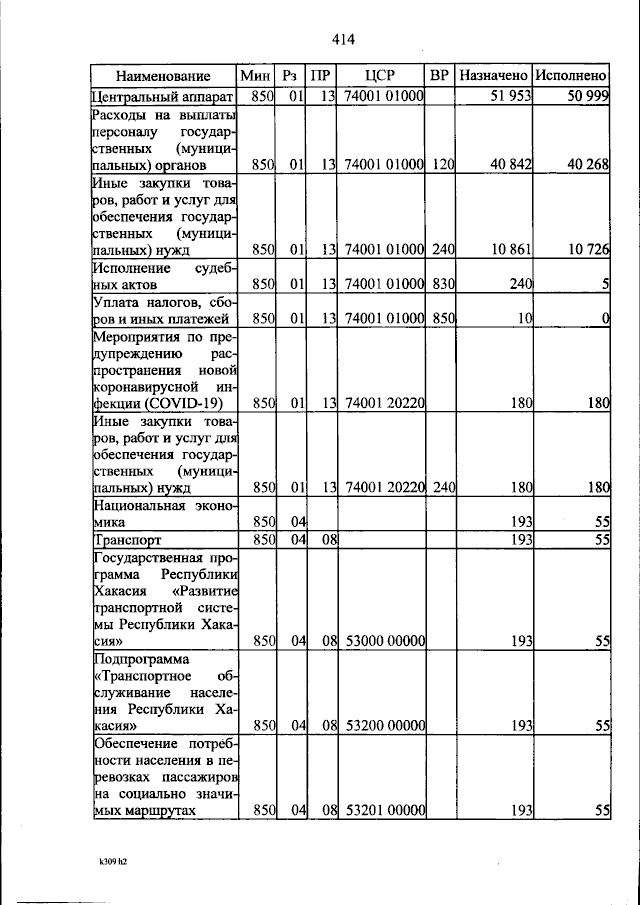 414

| Наименование | Мин | Рз | ПР | ЦСР | ВР | Назначено | Исполнено |
|---|---|---|---|---|---|---|---|
| Центральный аппарат | 850 | 01 | 13 | 74001 01000 | | 51 953 | 50 999 |
| Расходы на выплаты персоналу государственных (муниципальных) органов | 850 | 01 | 13 | 74001 01000 | 120 | 40 842 | 40 268 |
| Иные закупки товаров, работ и услуг для обеспечения государственных (муниципальных) нужд | 850 | 01 | 13 | 74001 01000 | 240 | 10 861 | 10 726 |
| Исполнение судебных актов | 850 | 01 | 13 | 74001 01000 | 830 | 240 | 5 |
| Уплата налогов, сборов и иных платежей | 850 | 01 | 13 | 74001 01000 | 850 | 10 | 0 |
| Мероприятия по предупреждению распространения новой коронавирусной инфекции (COVID-19) | 850 | 01 | 13 | 74001 20220 | | 180 | 180 |
| Иные закупки товаров, работ и услуг для обеспечения государственных (муниципальных) нужд | 850 | 01 | 13 | 74001 20220 | 240 | 180 | 180 |
| Национальная экономика | 850 | 04 | | | | 193 | 55 |
| Транспорт | 850 | 04 | 08 | | | 193 | 55 |
| Государственная программа Республики Хакасия «Развитие транспортной системы Республики Хакасия» | 850 | 04 | 08 | 53000 00000 | | 193 | 55 |
| Подпрограмма «Транспортное обслуживание населения Республики Хакасия» | 850 | 04 | 08 | 53200 00000 | | 193 | 55 |
| Обеспечение потребности населения в перевозках пассажиров на социально значимых маршрутах | 850 | 04 | 08 | 53201 00000 | | 193 | 55 |

k309 h2